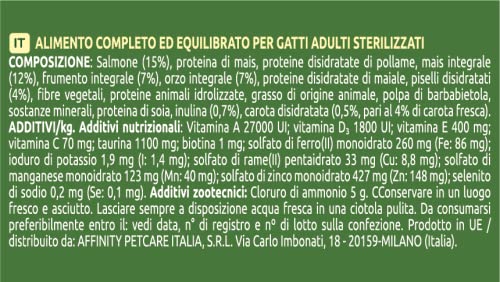 IT ALIMENTO COMPLETO ED EQUILIBRATO PER GATTI ADULTI STERILIZZATI

COMPOSIZIONE: Salmone (15%), proteina di mais, proteine disidratate di pollame, mais integrale (12%), frumento integrale (7%), orzo integrale (7%), proteine disidratate di maiale, piselli disidratati (4%), fibre vegetali, proteine animali idrolizzate, grasso di origine animale, polpa di barbabietola, sostanze minerali, proteina di soia, inulina (0,7%), carota disidratata (0,5%, pari al 4% di carota fresca). ADDITIVI/kg. Additivi nutrizionali: Vitamina A 27000 UI; vitamina $D_3$ 1800 UI; vitamina E 400 mg; vitamina C 70 mg; taurina 1100 mg; biotina 1 mg; solfato di ferro(II) monoidrato 260 mg (Fe: 86 mg); ioduro di potassio 1,9 mg (I: 1,4 mg); solfato di rame(II) pentaidrato 33 mg (Cu: 8,8 mg); solfato di manganese monoidrato 123 mg (Mn: 40 mg); solfato di zinco monoidrato 427 mg (Zn: 148 mg); selenito di sodio 0,2 mg (Se: 0,1 mg). Additivi zootecnici: Cloruro di ammonio 5 g. CConservare in un luogo fresco e asciutto. Lasciare sempre a disposizione acqua fresca in una ciotola pulita. Da consumarsi preferibilmente entro il: vedi data, n° di registro e n° di lotto sulla confezione. Prodotto in UE / distribuito da: AFFINITY PETCARE ITALIA, S.R.L. Via Carlo Imbonati, 18 - 20159-MILANO (Italia).